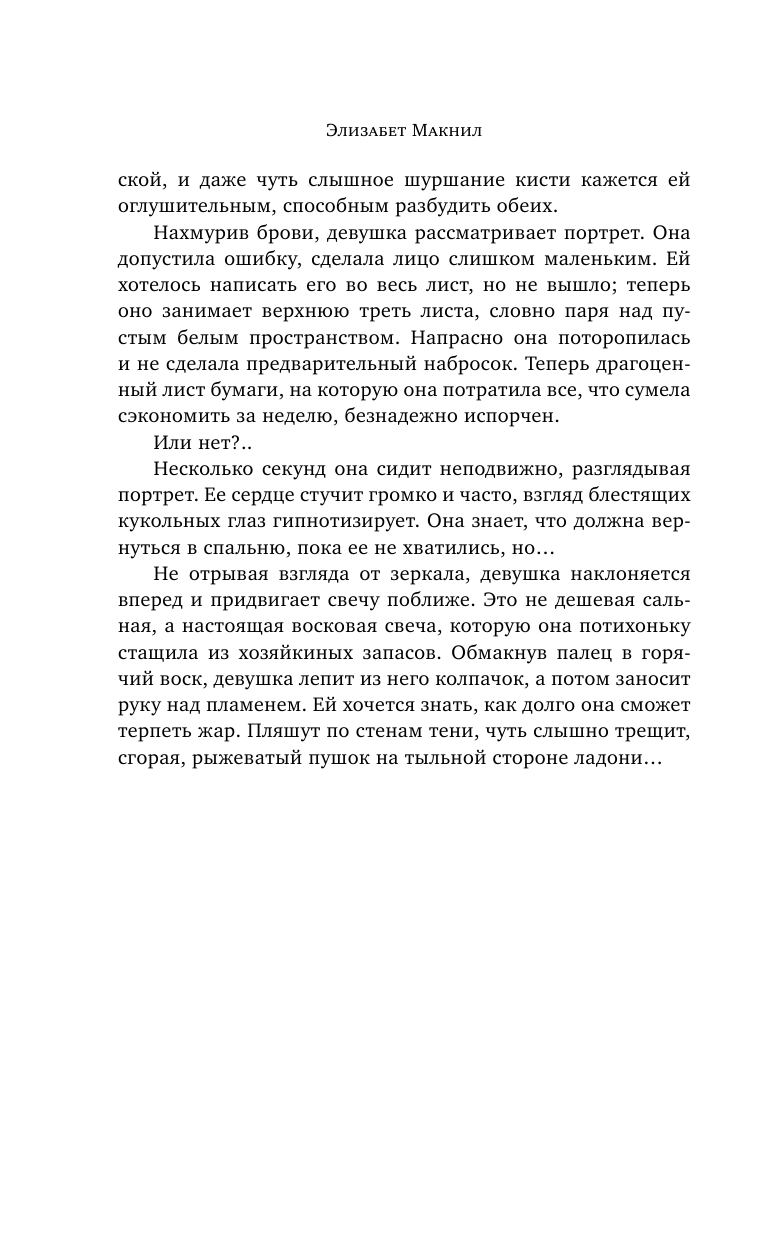 Элизабет Макнил

ской, и даже чуть слышное шуршание кисти кажется ей оглушительным, способным разбудить обеих.

Нахмурив брови, девушка рассматривает портрет. Она допустила ошибку, сделала лицо слишком маленьким. Ей хотелось написать его во весь лист, но не вышло; теперь оно занимает верхнюю треть листа, словно паря над пустым белым пространством. Напрасно она поторопилась и не сделала предварительный набросок. Теперь драгоценный лист бумаги, на которую она потратила все, что сумела сэкономить за неделю, безнадежно испорчен.

Или нет?..

Несколько секунд она сидит неподвижно, разглядывая портрет. Ее сердце стучит громко и часто, взгляд блестящих кукольных глаз гипнотизирует. Она знает, что должна вернуться в спальню, пока ее не хватились, но…

Не отрывая взгляда от зеркала, девушка наклоняется вперед и придвигает свечу поближе. Это не дешевая сальная, а настоящая восковая свеча, которую она потихоньку стащила из хозяйкиных запасов. Обмакнув палец в горячий воск, девушка лепит из него колпачок, а потом заносит руку над пламенем. Ей хочется знать, как долго она сможет терпеть жар. Пляшут по стенам тени, чуть слышно трещит, сгорая, рыжеватый пушок на тыльной стороне ладони…